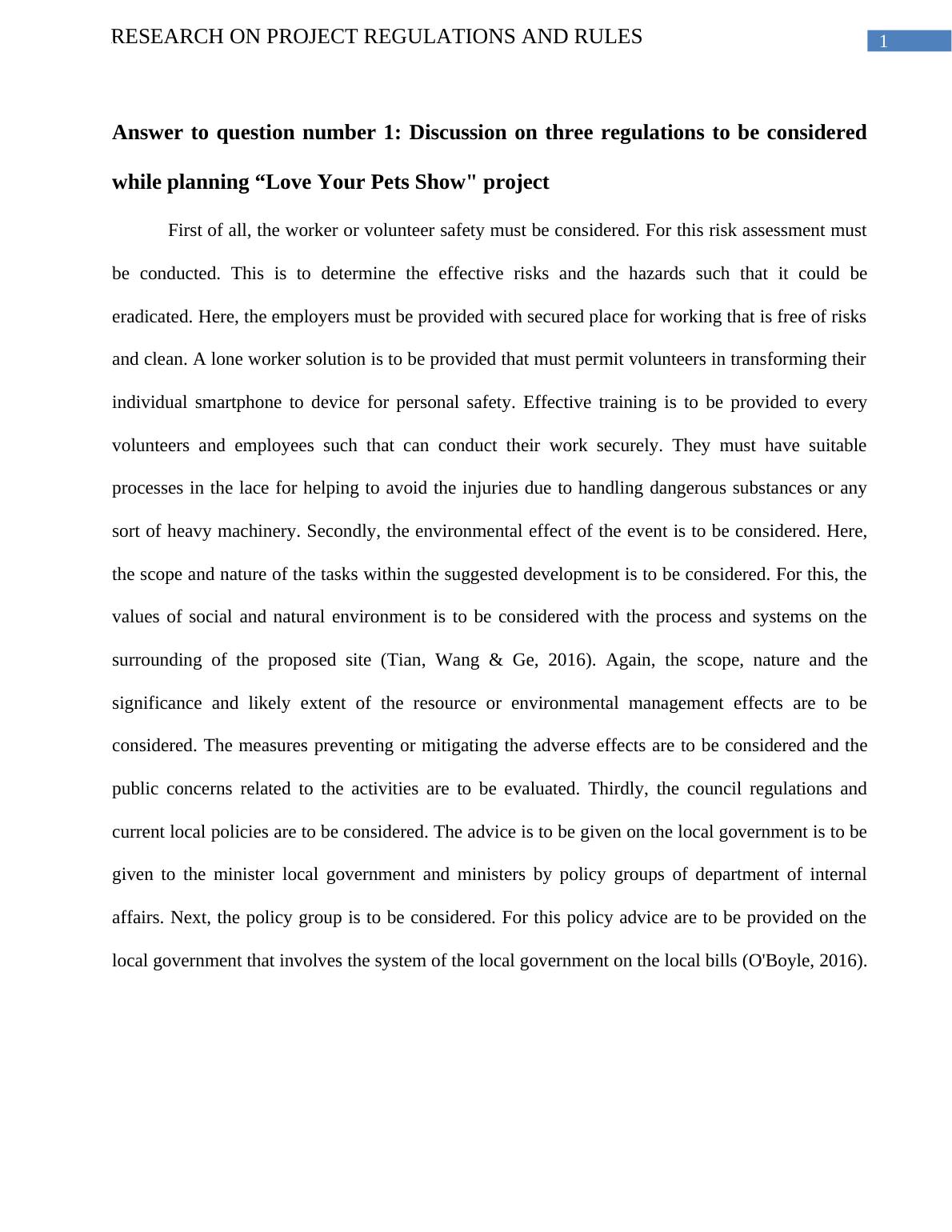 RESEARCH ON PROJECT REGULATIONS AND RULES

1

Answer to question number 1: Discussion on three regulations to be considered while planning “Love Your Pets Show" project

First of all, the worker or volunteer safety must be considered. For this risk assessment must be conducted. This is to determine the effective risks and the hazards such that it could be eradicated. Here, the employers must be provided with secured place for working that is free of risks and clean. A lone worker solution is to be provided that must permit volunteers in transforming their individual smartphone to device for personal safety. Effective training is to be provided to every volunteers and employees such that can conduct their work securely. They must have suitable processes in the lace for helping to avoid the injuries due to handling dangerous substances or any sort of heavy machinery. Secondly, the environmental effect of the event is to be considered. Here, the scope and nature of the tasks within the suggested development is to be considered. For this, the values of social and natural environment is to be considered with the process and systems on the surrounding of the proposed site (Tian, Wang & Ge, 2016). Again, the scope, nature and the significance and likely extent of the resource or environmental management effects are to be considered. The measures preventing or mitigating the adverse effects are to be considered and the public concerns related to the activities are to be evaluated. Thirdly, the council regulations and current local policies are to be considered. The advice is to be given on the local government is to be given to the minister local government and ministers by policy groups of department of internal affairs. Next, the policy group is to be considered. For this policy advice are to be provided on the local government that involves the system of the local government on the local bills (O'Boyle, 2016).